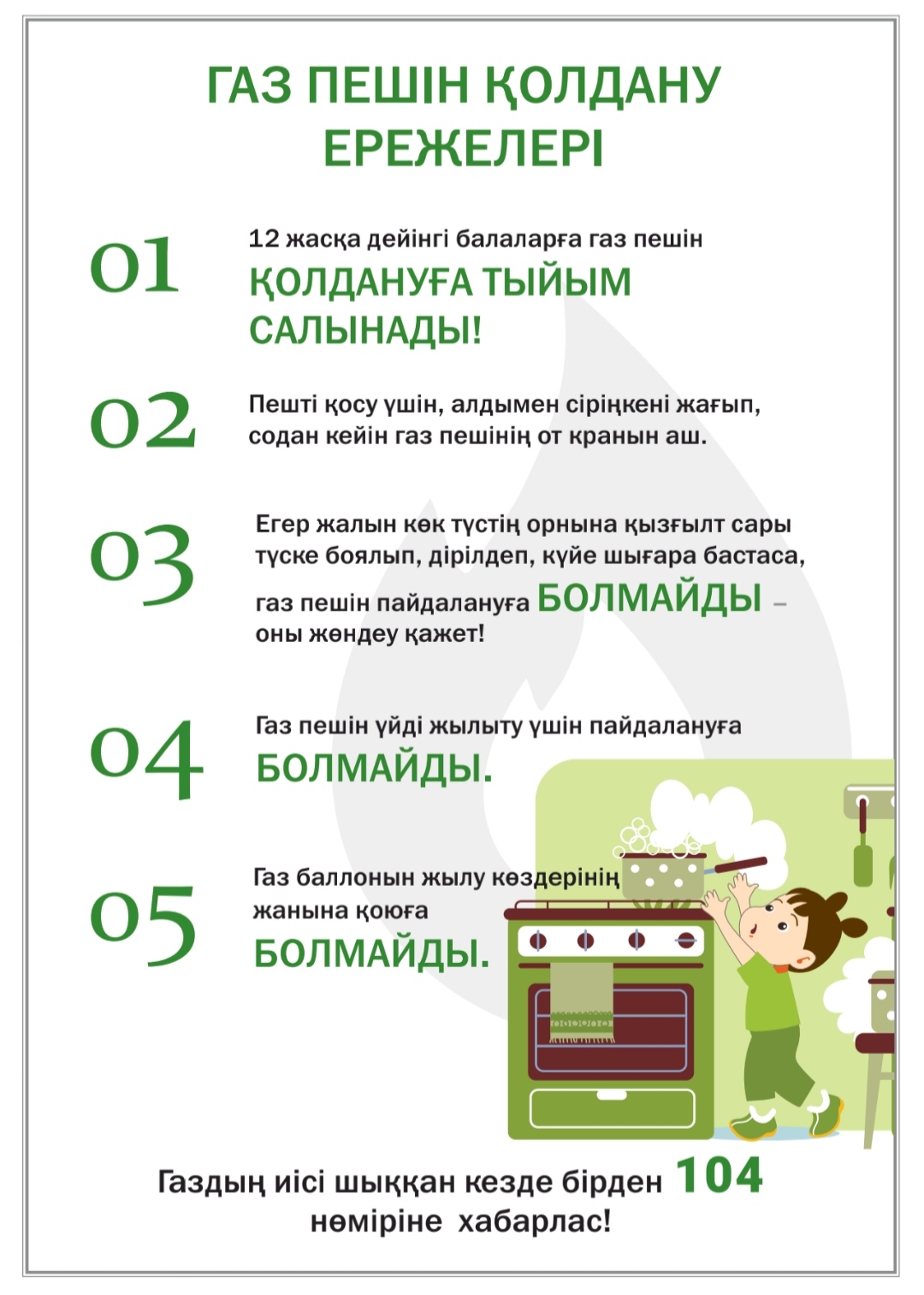 ГАЗ ПЕШІН ҚОЛДАНУ ЕРЕЖЕЛЕРІ

01 12 жасқа дейінгі балаларға газ пешін ҚОЛДАНУҒА ТЫЙЫМ САЛЫНАДЫ!

02 Пешті қосу үшін, алдымен сіріңкені жағып, содан кейін газ пешінің от кранын аш.

03 Егер жалын көк түстің орнына қызғылт сары түске боялып, дірілдеп, күйе шығара бастаса, газ пешін пайдалануға БОЛМАЙДЫ – оны жөндеу қажет!

04 Газ пешін үйді жылыту үшін пайдалануға БОЛМАЙДЫ.

05 Газ баллонын жылу көздерінің жанына қоюға БОЛМАЙДЫ.

Газдың иісі шыққан кезде бірден 104 нөміріне хабарлас!